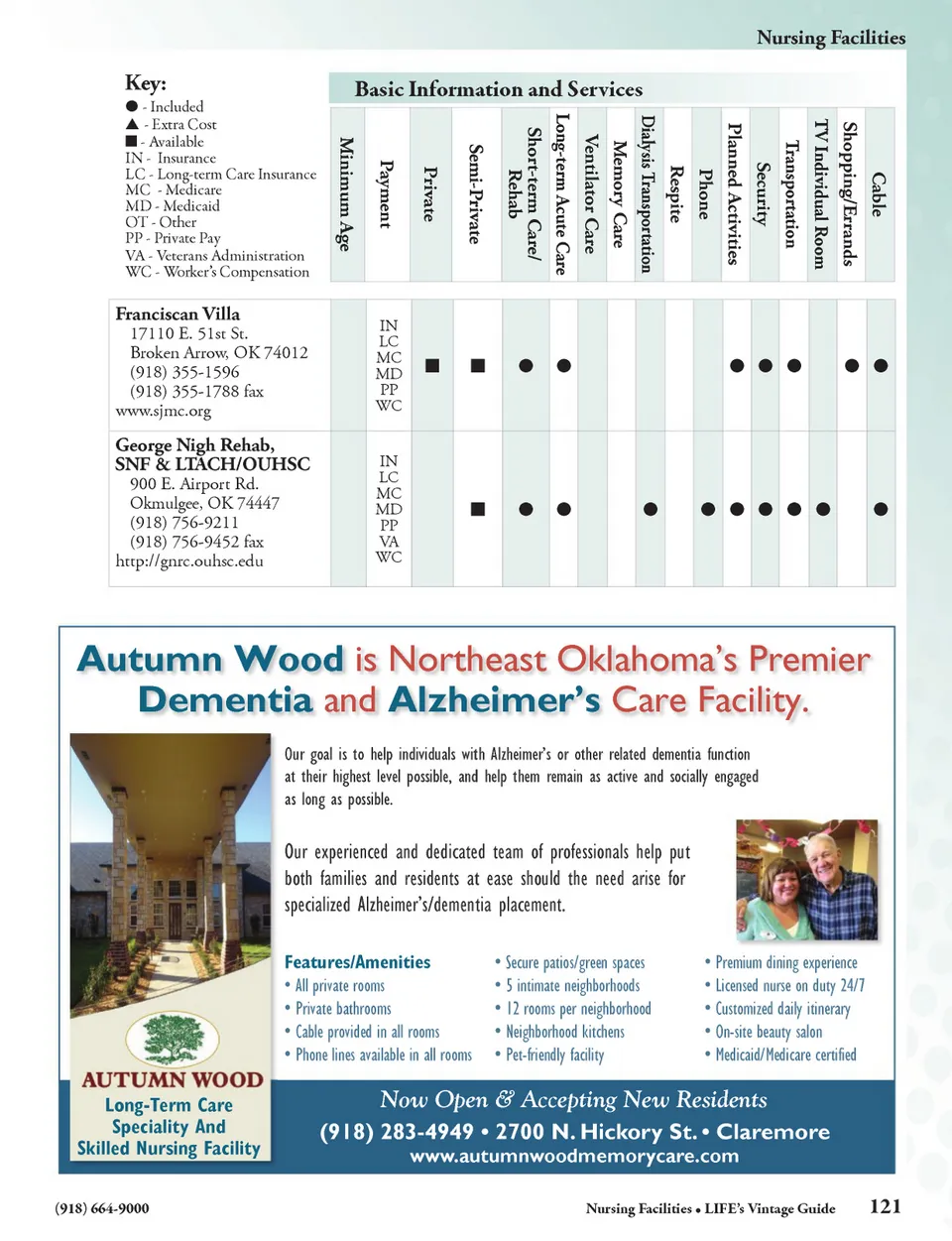 Nursing Facilities

Key:
● - Included
▲ - Extra Cost
■ - Available
IN - Insurance
LC - Long-term Care Insurance
MC - Medicare
MD - Medicaid
OT - Other
PP - Private Pay
VA - Veterans Administration
WC - Worker's Compensation

Basic Information and Services

| | Minimum Age | Payment | Private | Semi-Private | Short-term Care/ Rehab | Long-term Acute Care | Ventilator Care | Memory Care | Dialysis Transportation | Respite | Phone | Planned Activities | Security | Transportation | TV Individual Room | Shopping/Errands | Cable |
|---|---|---|---|---|---|---|---|---|---|---|---|---|---|---|---|---|---|
| Franciscan Villa 17110 E. 51st St. Broken Arrow, OK 74012 (918) 355-1596 (918) 355-1788 fax www.sjmc.org | | IN LC MC MD PP WC | ■ | ■ | ● | ● | | | | | | ● | ● | ● | | ● | ● |
| George Nigh Rehab, SNF & LTACH/OUHSC 900 E. Airport Rd. Okmulgee, OK 74447 (918) 756-9211 (918) 756-9452 fax http://gnrc.ouhsc.edu | | IN LC MC MD PP VA WC | | ■ | ● | ● | | | ● | | ● | ● | ● | ● | ● | | ● |

Autumn Wood is Northeast Oklahoma's Premier Dementia and Alzheimer's Care Facility.

Our goal is to help individuals with Alzheimer's or other related dementia function at their highest level possible, and help them remain as active and socially engaged as long as possible.

Our experienced and dedicated team of professionals help put both families and residents at ease should the need arise for specialized Alzheimer's/dementia placement.

Features/Amenities
• All private rooms
• Private bathrooms
• Cable provided in all rooms
• Phone lines available in all rooms

• Secure patios/green spaces
• 5 intimate neighborhoods
• 12 rooms per neighborhood
• Neighborhood kitchens
• Pet-friendly facility

• Premium dining experience
• Licensed nurse on duty 24/7
• Customized daily itinerary
• On-site beauty salon
• Medicaid/Medicare certified

AUTUMN WOOD
Long-Term Care Speciality And Skilled Nursing Facility

Now Open & Accepting New Residents
(918) 283-4949 • 2700 N. Hickory St. • Claremore
www.autumnwoodmemorycare.com

(918) 664-9000

Nursing Facilities • LIFE's Vintage Guide 121